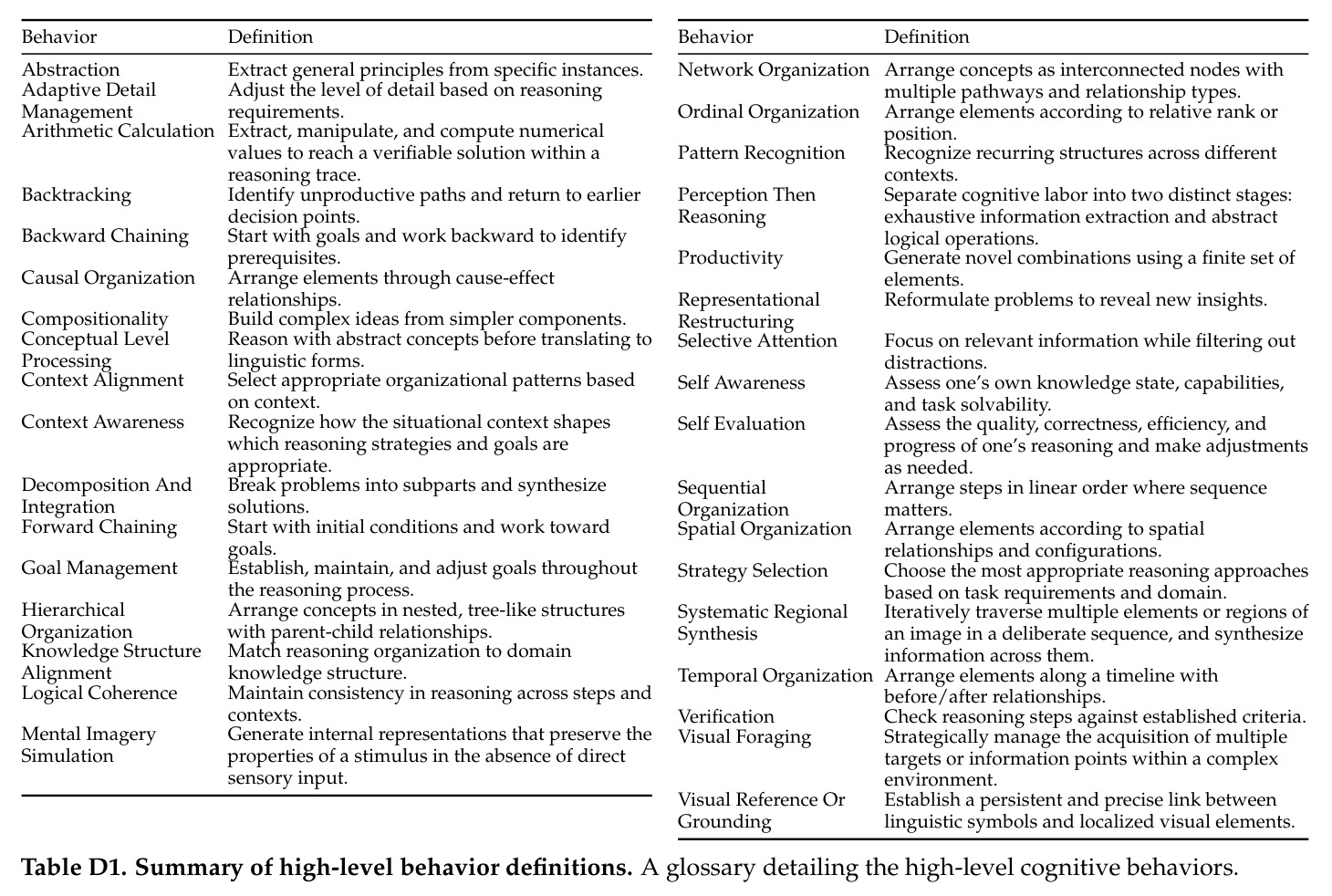 | Behavior | Definition |
|---|---|
| Abstraction | Extract general principles from specific instances. |
| Adaptive Detail Management | Adjust the level of detail based on reasoning requirements. |
| Arithmetic Calculation | Extract, manipulate, and compute numerical values to reach a verifiable solution within a reasoning trace. |
| Backtracking | Identify unproductive paths and return to earlier decision points. |
| Backward Chaining | Start with goals and work backward to identify prerequisites. |
| Causal Organization | Arrange elements through cause-effect relationships. |
| Compositionality | Build complex ideas from simpler components. |
| Conceptual Level Processing | Reason with abstract concepts before translating to linguistic forms. |
| Context Alignment | Select appropriate organizational patterns based on context. |
| Context Awareness | Recognize how the situational context shapes which reasoning strategies and goals are appropriate. |
| Decomposition And Integration | Break problems into subparts and synthesize solutions. |
| Forward Chaining | Start with initial conditions and work toward goals. |
| Goal Management | Establish, maintain, and adjust goals throughout the reasoning process. |
| Hierarchical Organization | Arrange concepts in nested, tree-like structures with parent-child relationships. |
| Knowledge Structure Alignment | Match reasoning organization to domain knowledge structure. |
| Logical Coherence | Maintain consistency in reasoning across steps and contexts. |
| Mental Imagery Simulation | Generate internal representations that preserve the properties of a stimulus in the absence of direct sensory input. |

| Behavior | Definition |
|---|---|
| Network Organization | Arrange concepts as interconnected nodes with multiple pathways and relationship types. |
| Ordinal Organization | Arrange elements according to relative rank or position. |
| Pattern Recognition | Recognize recurring structures across different contexts. |
| Perception Then Reasoning | Separate cognitive labor into two distinct stages: exhaustive information extraction and abstract logical operations. |
| Productivity | Generate novel combinations using a finite set of elements. |
| Representational Restructuring | Reformulate problems to reveal new insights. |
| Selective Attention | Focus on relevant information while filtering out distractions. |
| Self Awareness | Assess one's own knowledge state, capabilities, and task solvability. |
| Self Evaluation | Assess the quality, correctness, efficiency, and progress of one's reasoning and make adjustments as needed. |
| Sequential Organization | Arrange steps in linear order where sequence matters. |
| Spatial Organization | Arrange elements according to spatial relationships and configurations. |
| Strategy Selection | Choose the most appropriate reasoning approaches based on task requirements and domain. |
| Systematic Regional Synthesis | Iteratively traverse multiple elements or regions of an image in a deliberate sequence, and synthesize information across them. |
| Temporal Organization | Arrange elements along a timeline with before/after relationships. |
| Verification | Check reasoning steps against established criteria. |
| Visual Foraging | Strategically manage the acquisition of multiple targets or information points within a complex environment. |
| Visual Reference Or Grounding | Establish a persistent and precise link between linguistic symbols and localized visual elements. |

Table D1. Summary of high-level behavior definitions. A glossary detailing the high-level cognitive behaviors.